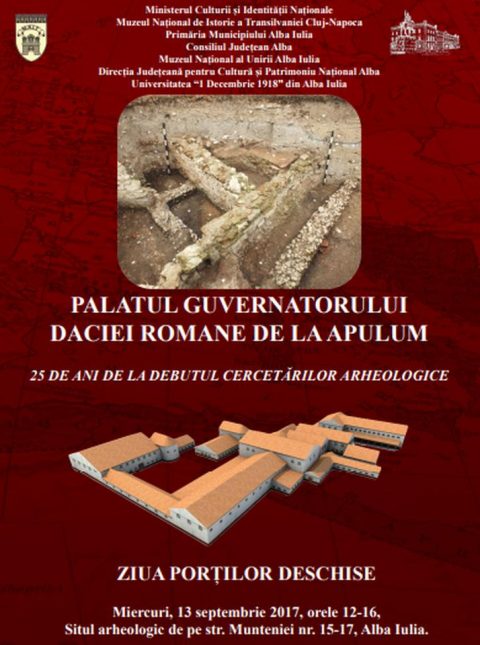 Ministerul Culturii și Identității Naționale
Muzeul Național de Istorie a Transilvaniei Cluj-Napoca
Primăria Municipiului Alba Iulia
Consiliul Județean Alba
Muzeul Național al Unirii Alba Iulia
Direcția Județeană pentru Cultură și Patrimoniu Național Alba
Universitatea "1 Decembrie 1918" din Alba Iulia

PALATUL GUVERNATORULUI DACIEI ROMANE DE LA APULUM

25 DE ANI DE LA DEBUTUL CERCETĂRILOR ARHEOLOGICE

ZIUA PORȚILOR DESCHISE

Miercuri, 13 septembrie 2017, orele 12-16,
Situl arheologic de pe str. Munteniei nr. 15-17, Alba Iulia.